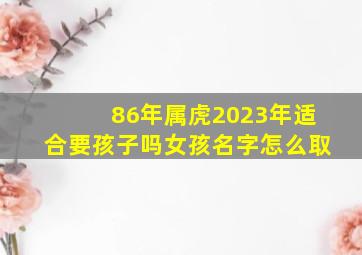 86年属虎2023年适合要孩子吗女孩名字怎么取